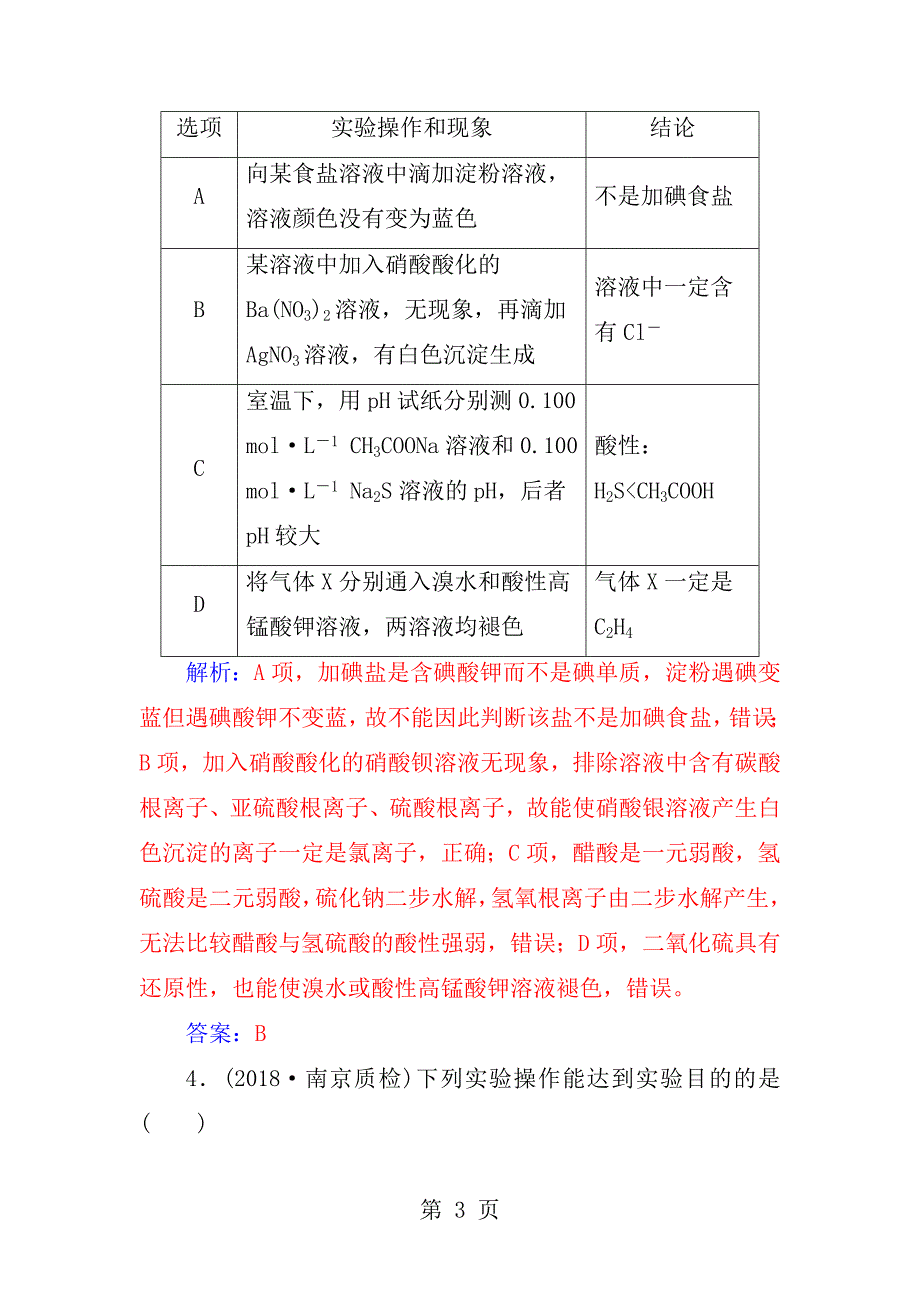 | 选项 | 实验操作和现象 | 结论 |
|---|---|---|
| A | 向某食盐溶液中滴加淀粉溶液，溶液颜色没有变为蓝色 | 不是加碘食盐 |
| B | 某溶液中加入硝酸酸化的 $Ba(NO_3)_2$ 溶液，无现象，再滴加 $AgNO_3$ 溶液，有白色沉淀生成 | 溶液中一定含有 $Cl^-$ |
| C | 室温下，用 pH 试纸分别测 0.100 $mol \cdot L^{-1}$ $CH_3COONa$ 溶液和 0.100 $mol \cdot L^{-1}$ $Na_2S$ 溶液的 pH，后者 pH 较大 | 酸性：$H_2S<CH_3COOH$ |
| D | 将气体 X 分别通入溴水和酸性高锰酸钾溶液，两溶液均褪色 | 气体 X 一定是 $C_2H_4$ |

解析：A 项，加碘盐是含碘酸钾而不是碘单质，淀粉遇碘变蓝但遇碘酸钾不变蓝，故不能因此判断该盐不是加碘食盐，错误；B 项，加入硝酸酸化的硝酸钡溶液无现象，排除溶液中含有碳酸根离子、亚硫酸根离子、硫酸根离子，故能使硝酸银溶液产生白色沉淀的离子一定是氯离子，正确；C 项，醋酸是一元弱酸，氢硫酸是二元弱酸，硫化钠二步水解，氢氧根离子由二步水解产生，无法比较醋酸与氢硫酸的酸性强弱，错误；D 项，二氧化硫具有还原性，也能使溴水或酸性高锰酸钾溶液褪色，错误。

答案：B

4．(2018·南京质检)下列实验操作能达到实验目的的是(　　)

第 3 页